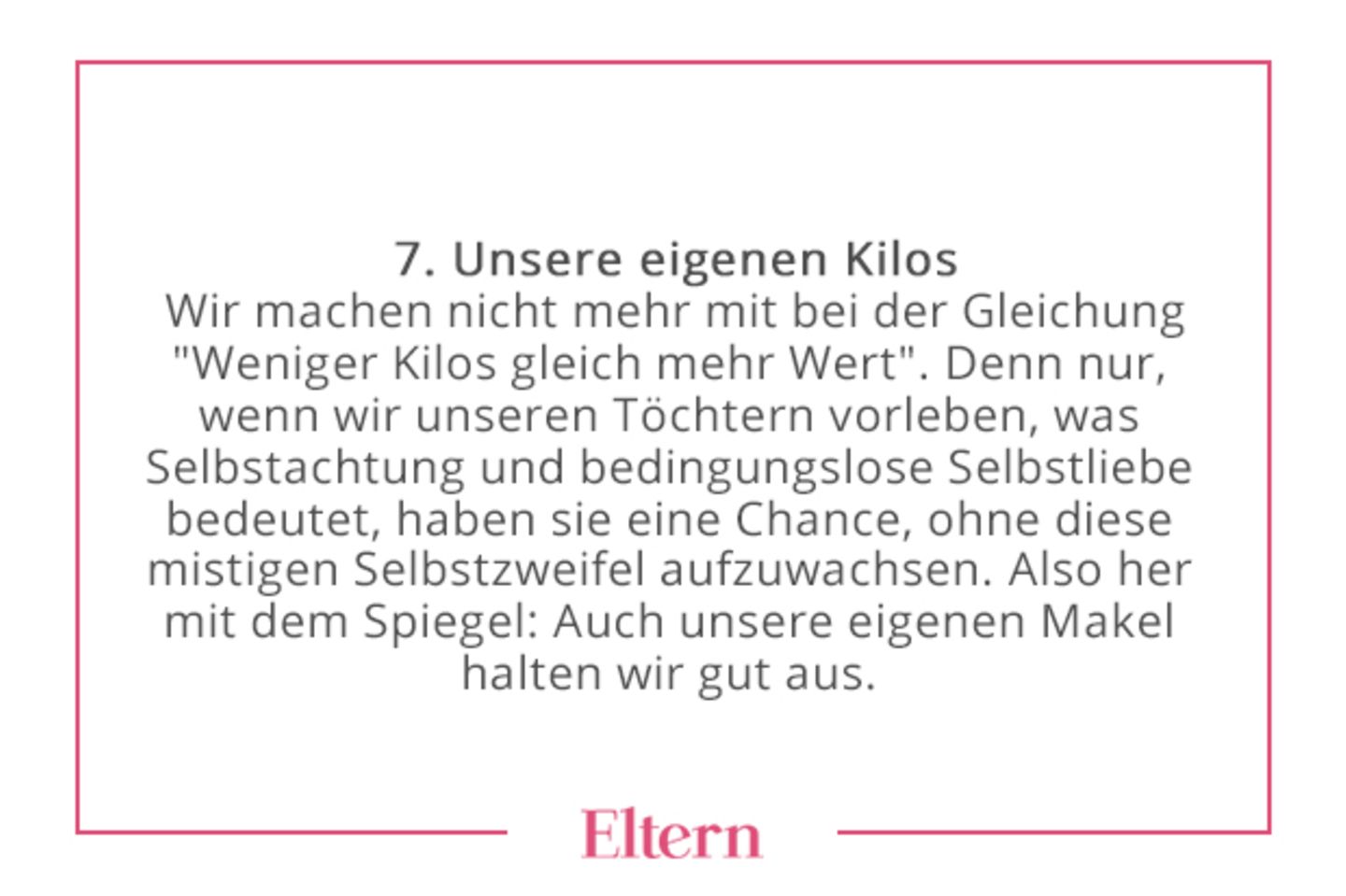 7. Unsere eigenen Kilos
Wir machen nicht mehr mit bei der Gleichung "Weniger Kilos gleich mehr Wert". Denn nur, wenn wir unseren Töchtern vorleben, was Selbstachtung und bedingungslose Selbstliebe bedeutet, haben sie eine Chance, ohne diese mistigen Selbstzweifel aufzuwachsen. Also her mit dem Spiegel: Auch unsere eigenen Makel halten wir gut aus.

Eltern